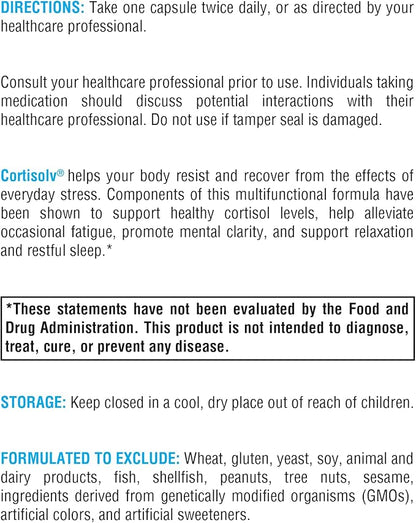 DIRECTIONS: Take one capsule twice daily, or as directed by your healthcare professional.

Consult your healthcare professional prior to use. Individuals taking medication should discuss potential interactions with their healthcare professional. Do not use if tamper seal is damaged.

Cortisolv® helps your body resist and recover from the effects of everyday stress. Components of this multifunctional formula have been shown to support healthy cortisol levels, help alleviate occasional fatigue, promote mental clarity, and support relaxation and restful sleep.*

*These statements have not been evaluated by the Food and Drug Administration. This product is not intended to diagnose, treat, cure, or prevent any disease.

STORAGE: Keep closed in a cool, dry place out of reach of children.

FORMULATED TO EXCLUDE: Wheat, gluten, yeast, soy, animal and dairy products, fish, shellfish, peanuts, tree nuts, sesame, ingredients derived from genetically modified organisms (GMOs), artificial colors, and artificial sweeteners.